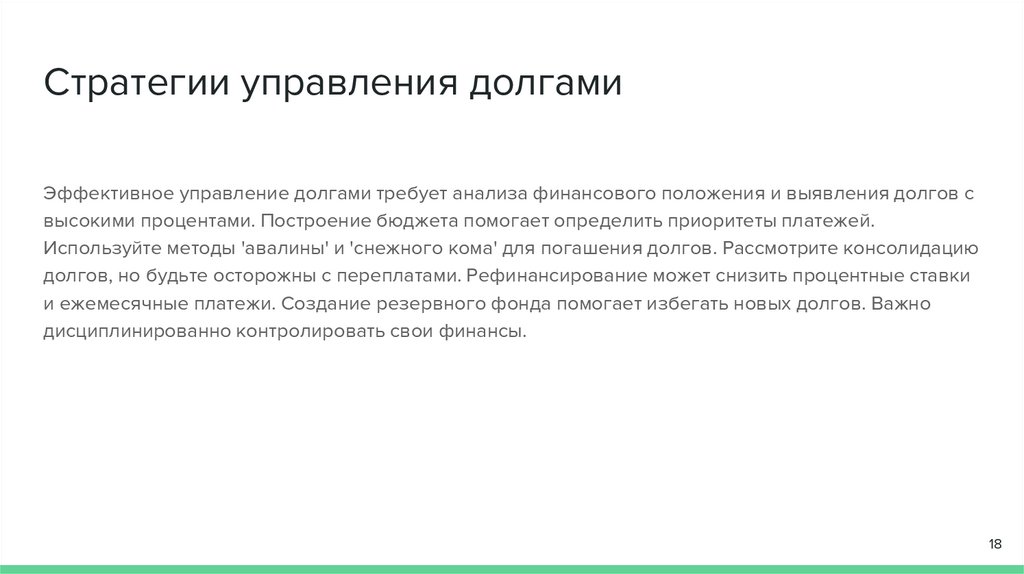 Стратегии управления долгами

Эффективное управление долгами требует анализа финансового положения и выявления долгов с высокими процентами. Построение бюджета помогает определить приоритеты платежей. Используйте методы 'авалины' и 'снежного кома' для погашения долгов. Рассмотрите консолидацию долгов, но будьте осторожны с переплатами. Рефинансирование может снизить процентные ставки и ежемесячные платежи. Создание резервного фонда помогает избегать новых долгов. Важно дисциплинированно контролировать свои финансы.

18